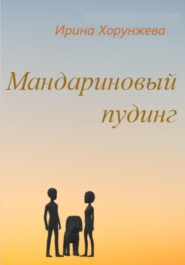 Ирина Хорунжева

Мандариновый пудинг